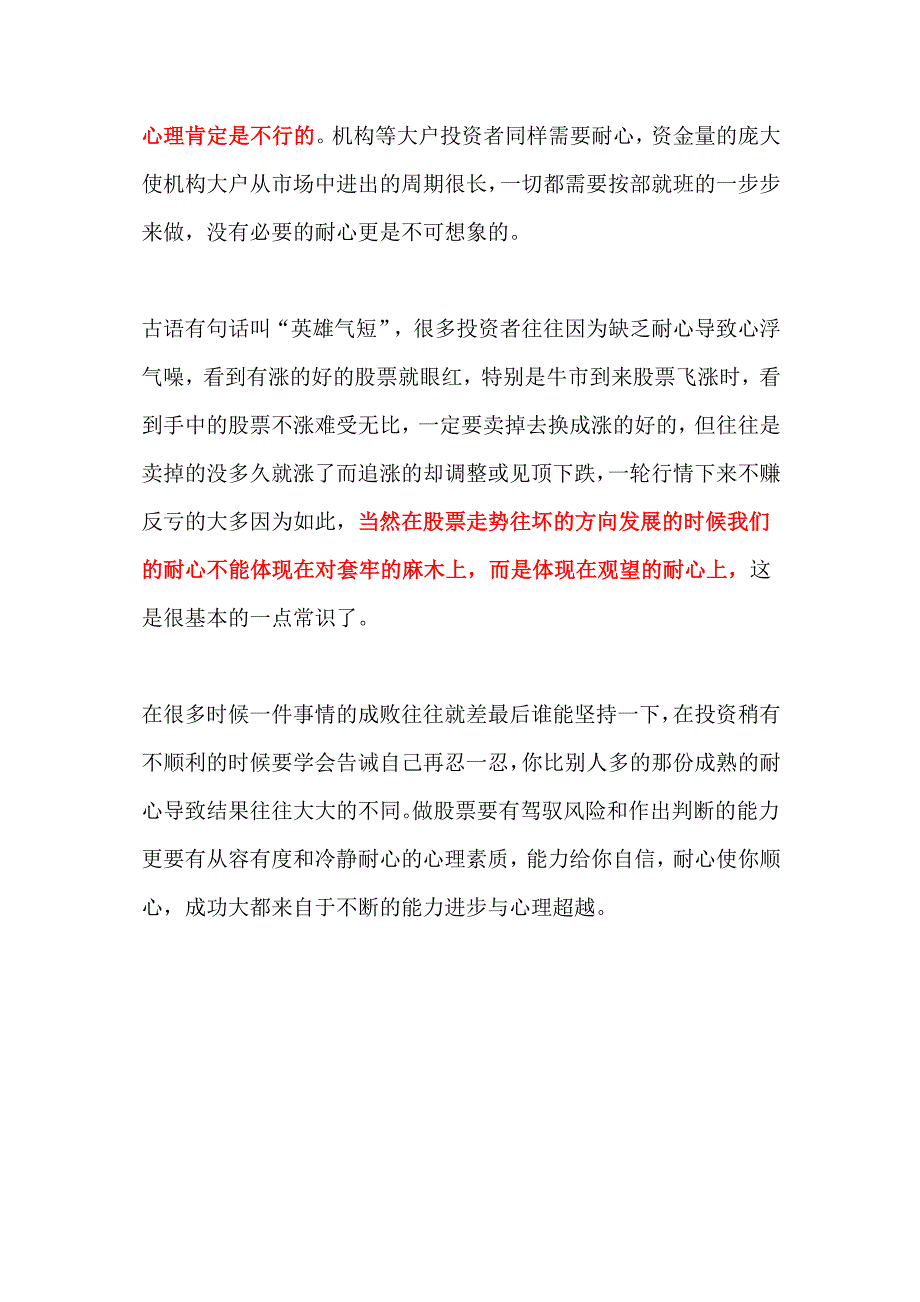 心理肯定是不行的。机构等大户投资者同样需要耐心，资金量的庞大使机构大户从市场中进出的周期很长，一切都需要按部就班的一步步来做，没有必要的耐心更是不可想象的。

古语有句话叫“英雄气短”，很多投资者往往因为缺乏耐心导致心浮气噪，看到有涨的好的股票就眼红，特别是牛市到来股票飞涨时，看到手中的股票不涨难受无比，一定要卖掉去换成涨的好的，但往往是卖掉的没多久就涨了而追涨的却调整或见顶下跌，一轮行情下来不赚反亏的大多因为如此，当然在股票走势往坏的方向发展的时候我们的耐心不能体现在对套牢的麻木上，而是体现在观望的耐心上，这是很基本的一点常识了。

在很多时候一件事情的成败往往就差最后谁能坚持一下，在投资稍有不顺利的时候要学会告诫自己再忍一忍，你比别人多的那份成熟的耐心导致结果往往大大的不同。做股票要有驾驭风险和作出判断的能力更要有从容有度和冷静耐心的心理素质，能力给你自信，耐心使你顺心，成功大都来自于不断的能力进步与心理超越。